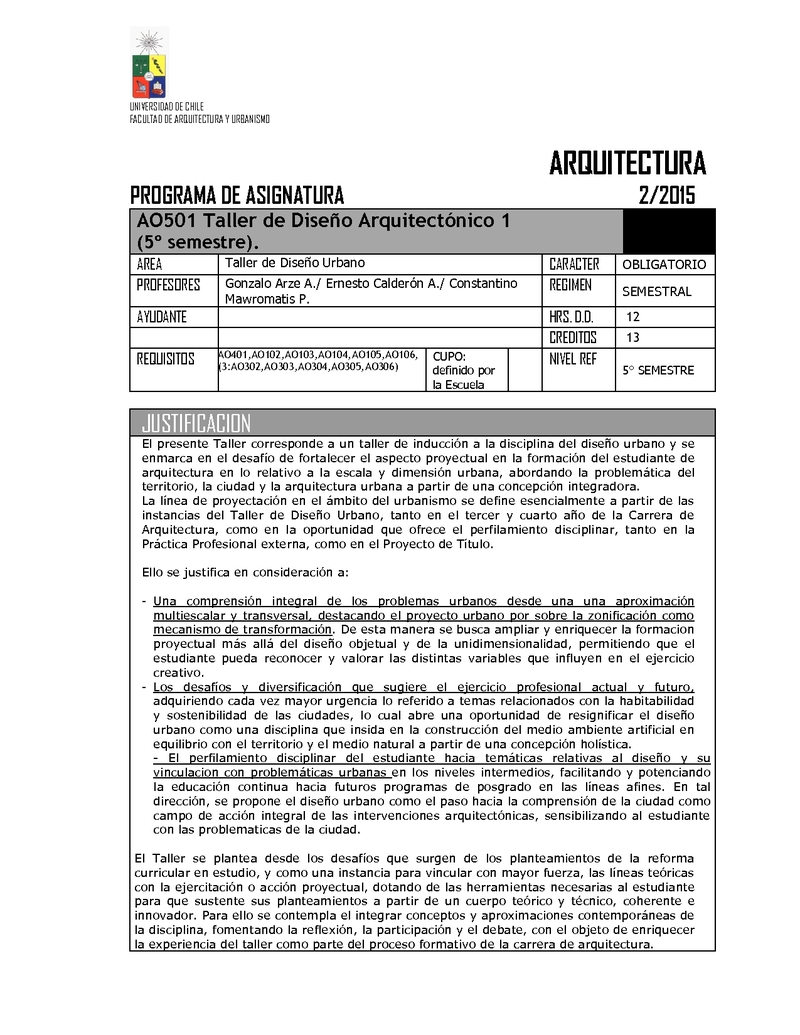 UNIVERSIDAD DE CHILE
FACULTAD DE ARQUITECTURA Y URBANISMO

ARQUITECTURA

PROGRAMA DE ASIGNATURA 2/2015

AO501 Taller de Diseño Arquitectónico 1 (5° semestre).

| AREA | Taller de Diseño Urbano | | CARACTER | OBLIGATORIO |
|---|---|---|---|---|
| PROFESORES | Gonzalo Arze A./ Ernesto Calderón A./ Constantino Mawromatis P. | | REGIMEN | SEMESTRAL |
| AYUDANTE | | | HRS. D.D. | 12 |
| | | | CREDITOS | 13 |
| REQUISITOS | AO401,AO102,AO103,AO104,AO105,AO106, (3:AO302,AO303,AO304,AO305,AO306) | CUPO: definido por la Escuela | NIVEL REF | 5° SEMESTRE |

JUSTIFICACION

El presente Taller corresponde a un taller de inducción a la disciplina del diseño urbano y se enmarca en el desafío de fortalecer el aspecto proyectual en la formación del estudiante de arquitectura en lo relativo a la escala y dimensión urbana, abordando la problemática del territorio, la ciudad y la arquitectura urbana a partir de una concepción integradora.
La línea de proyectación en el ámbito del urbanismo se define esencialmente a partir de las instancias del Taller de Diseño Urbano, tanto en el tercer y cuarto año de la Carrera de Arquitectura, como en la oportunidad que ofrece el perfilamiento disciplinar, tanto en la Práctica Profesional externa, como en el Proyecto de Título.

Ello se justifica en consideración a:

- Una comprensión integral de los problemas urbanos desde una una aproximación multiescalar y transversal, destacando el proyecto urbano por sobre la zonificación como mecanismo de transformación. De esta manera se busca ampliar y enriquecer la formacion proyectual más allá del diseño objetual y de la unidimensionalidad, permitiendo que el estudiante pueda reconocer y valorar las distintas variables que influyen en el ejercicio creativo.
- Los desafíos y diversificación que sugiere el ejercicio profesional actual y futuro, adquiriendo cada vez mayor urgencia lo referido a temas relacionados con la habitabilidad y sostenibilidad de las ciudades, lo cual abre una oportunidad de resignificar el diseño urbano como una disciplina que insida en la construcción del medio ambiente artificial en equilibrio con el territorio y el medio natural a partir de una concepción holística.
- El perfilamiento disciplinar del estudiante hacia temáticas relativas al diseño y su vinculacion con problemáticas urbanas en los niveles intermedios, facilitando y potenciando la educación continua hacia futuros programas de posgrado en las líneas afines. En tal dirección, se propone el diseño urbano como el paso hacia la comprensión de la ciudad como campo de acción integral de las intervenciones arquitectónicas, sensibilizando al estudiante con las problematicas de la ciudad.

El Taller se plantea desde los desafíos que surgen de los planteamientos de la reforma curricular en estudio, y como una instancia para vincular con mayor fuerza, las líneas teóricas con la ejercitación o acción proyectual, dotando de las herramientas necesarias al estudiante para que sustente sus planteamientos a partir de un cuerpo teórico y técnico, coherente e innovador. Para ello se contempla el integrar conceptos y aproximaciones contemporáneas de la disciplina, fomentando la reflexión, la participación y el debate, con el objeto de enriquecer la experiencia del taller como parte del proceso formativo de la carrera de arquitectura.